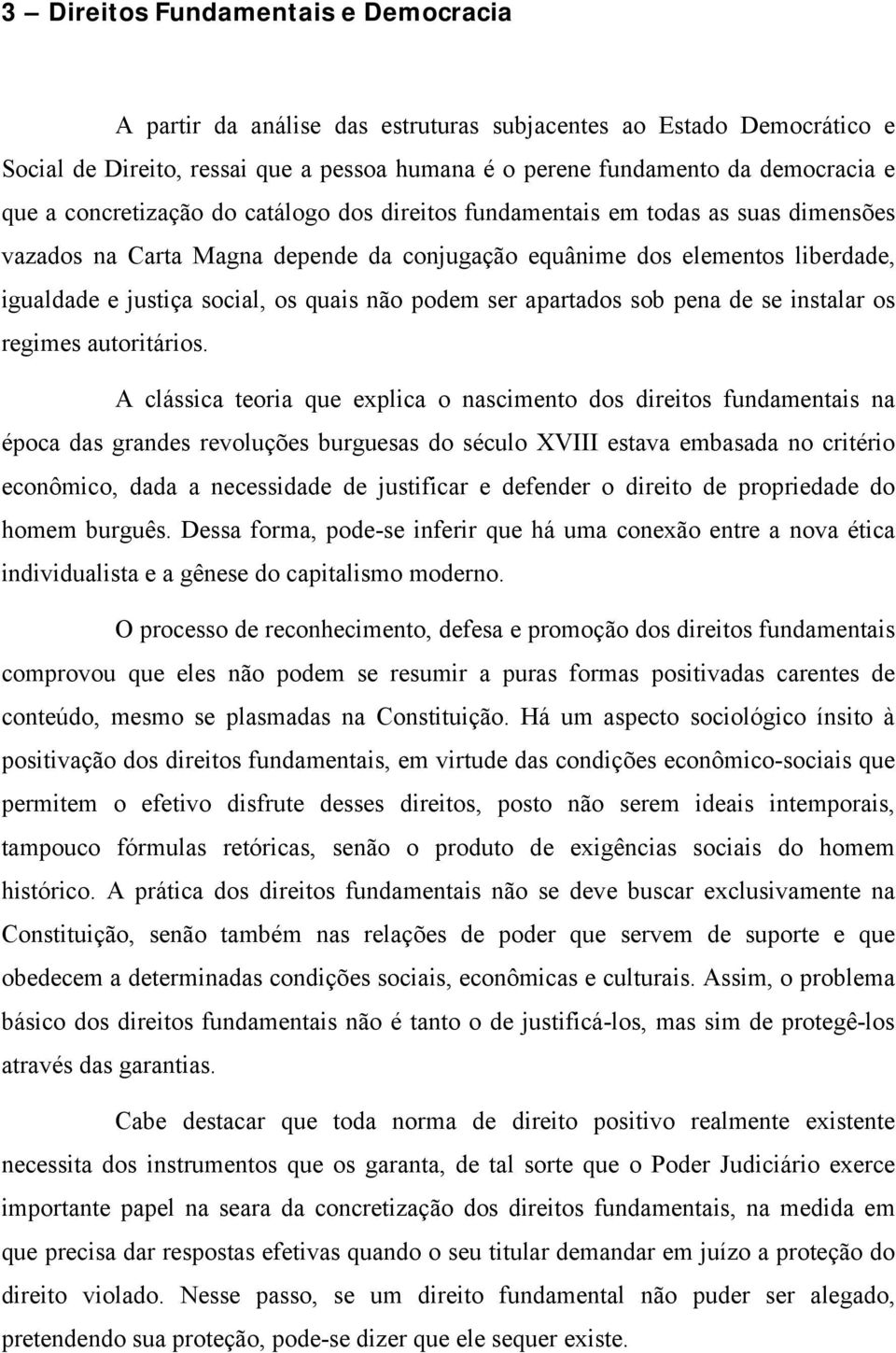 3 – Direitos Fundamentais e Democracia

A partir da análise das estruturas subjacentes ao Estado Democrático e Social de Direito, ressai que a pessoa humana é o perene fundamento da democracia e que a concretização do catálogo dos direitos fundamentais em todas as suas dimensões vazados na Carta Magna depende da conjugação equânime dos elementos liberdade, igualdade e justiça social, os quais não podem ser apartados sob pena de se instalar os regimes autoritários.

A clássica teoria que explica o nascimento dos direitos fundamentais na época das grandes revoluções burguesas do século XVIII estava embasada no critério econômico, dada a necessidade de justificar e defender o direito de propriedade do homem burguês. Dessa forma, pode-se inferir que há uma conexão entre a nova ética individualista e a gênese do capitalismo moderno.

O processo de reconhecimento, defesa e promoção dos direitos fundamentais comprovou que eles não podem se resumir a puras formas positivadas carentes de conteúdo, mesmo se plasmadas na Constituição. Há um aspecto sociológico ínsito à positivação dos direitos fundamentais, em virtude das condições econômico-sociais que permitem o efetivo disfrute desses direitos, posto não serem ideais intemporais, tampouco fórmulas retóricas, senão o produto de exigências sociais do homem histórico. A prática dos direitos fundamentais não se deve buscar exclusivamente na Constituição, senão também nas relações de poder que servem de suporte e que obedecem a determinadas condições sociais, econômicas e culturais. Assim, o problema básico dos direitos fundamentais não é tanto o de justificá-los, mas sim de protegê-los através das garantias.

Cabe destacar que toda norma de direito positivo realmente existente necessita dos instrumentos que os garanta, de tal sorte que o Poder Judiciário exerce importante papel na seara da concretização dos direitos fundamentais, na medida em que precisa dar respostas efetivas quando o seu titular demandar em juízo a proteção do direito violado. Nesse passo, se um direito fundamental não puder ser alegado, pretendendo sua proteção, pode-se dizer que ele sequer existe.